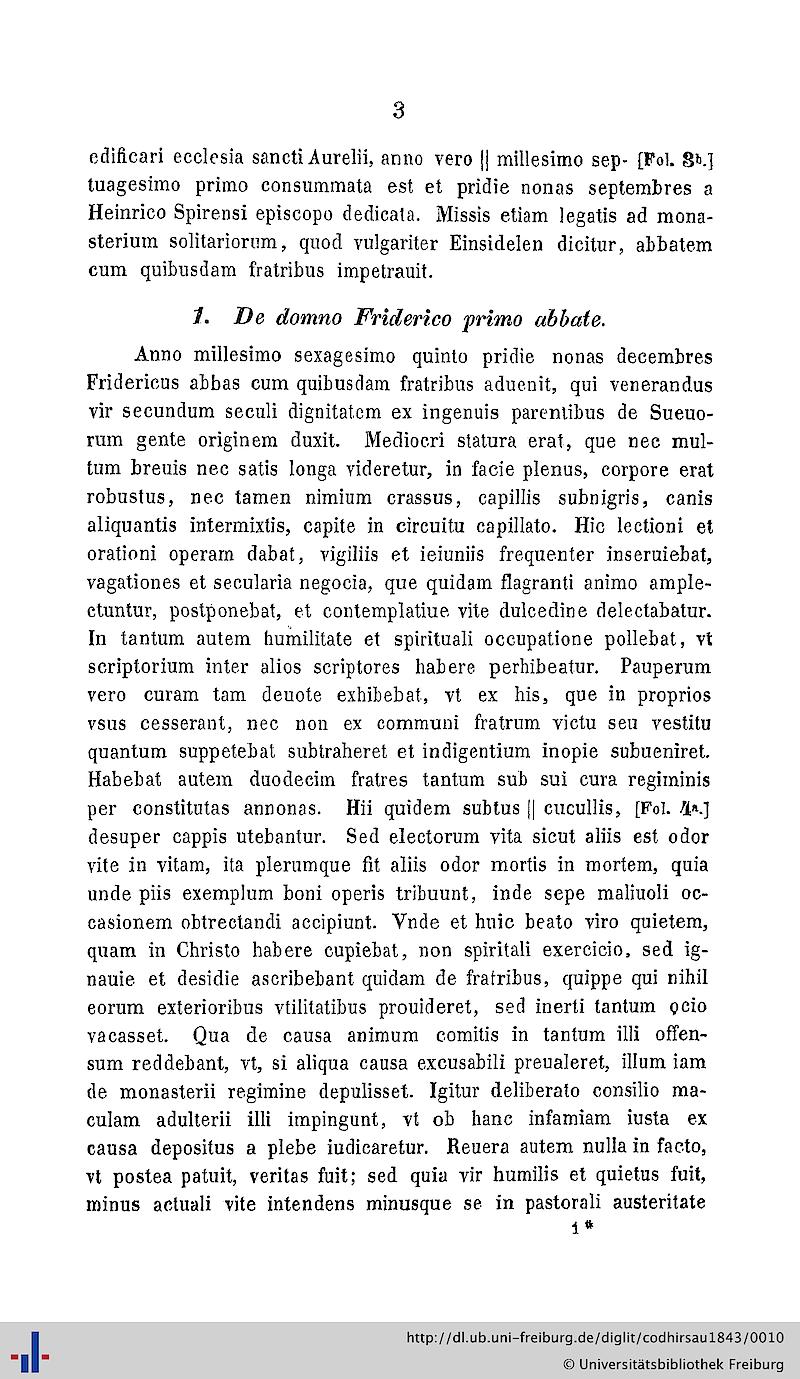 3

edificari ecclesia sancti Aurelii, anno vero || millesimo septuagesimo primo consummata est et pridie nonas septembres a Heinrico Spirensi episcopo dedicata. Missis etiam legatis ad monasterium solitariorum, quod vulgariter Einsidelen dicitur, abbatem cum quibusdam fratribus impetrauit. [Fol. 3b.]

1. De domno Friderico primo abbate.

Anno millesimo sexagesimo quinto pridie nonas decembres Fridericus abbas cum quibusdam fratribus aduenit, qui venerandus vir secundum seculi dignitatem ex ingenuis parentibus de Sueuorum gente originem duxit. Mediocri statura erat, que nec multum breuis nec satis longa videretur, in facie plenus, corpore erat robustus, nec tamen nimium crassus, capillis subnigris, canis aliquantis intermixtis, capite in circuitu capillato. Hic lectioni et orationi operam dabat, vigiliis et ieiuniis frequenter inseruiebat, vagationes et secularia negocia, que quidam flagranti animo amplectuntur, postponebat, et contemplatiue vite dulcedine delectabatur. In tantum autem humilitate et spirituali occupatione pollebat, vt scriptorium inter alios scriptores habere perhibeatur. Pauperum vero curam tam deuote exhibebat, vt ex his, que in proprios vsus cesserant, nec non ex communi fratrum victu seu vestitu quantum suppetebat subtraheret et indigentium inopie subueniret. Habebat autem duodecim fratres tantum sub sui cura regiminis per constitutas annonas. Hii quidem subtus || cucullis, desuper cappis utebantur. Sed electorum vita sicut aliis est odor vite in vitam, ita plerumque fit aliis odor mortis in mortem, quia unde piis exemplum boni operis tribuunt, inde sepe maliuoli occasionem obtrectandi accipiunt. Vnde et huic beato viro quietem, quam in Christo habere cupiebat, non spiritali exercicio, sed ignauie et desidie ascribebant quidam de fratribus, quippe qui nihil eorum exterioribus vtilitatibus prouideret, sed inerti tantum ocio vacasset. Qua de causa animum comitis in tantum illi offensum reddebant, vt, si aliqua causa excusabili preualeret, illum iam de monasterii regimine depulisset. Igitur deliberato consilio maculam adulterii illi impingunt, vt ob hanc infamiam iusta ex causa depositus a plebe iudicaretur. Reuera autem nulla in facto, vt postea patuit, veritas fuit; sed quia vir humilis et quietus fuit, minus actuali vite intendens minusque se in pastorali austeritate [Fol. 4a.]

1*

http://dl.ub.uni-freiburg.de/diglit/codhirsau1843/0010
© Universitätsbibliothek Freiburg